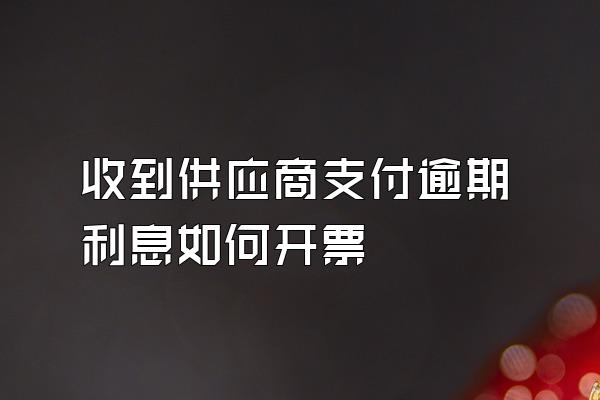 收到供应商支付逾期利息如何开票